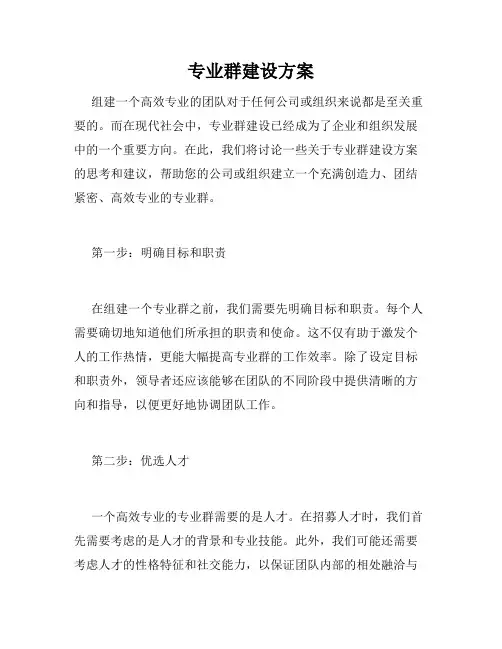 专业群建设方案

组建一个高效专业的团队对于任何公司或组织来说都是至关重要的。而在现代社会中，专业群建设已经成为了企业和组织发展中的一个重要方向。在此，我们将讨论一些关于专业群建设方案的思考和建议，帮助您的公司或组织建立一个充满创造力、团结紧密、高效专业的专业群。

第一步：明确目标和职责

在组建一个专业群之前，我们需要先明确目标和职责。每个人需要确切地知道他们所承担的职责和使命。这不仅有助于激发个人的工作热情，更能大幅提高专业群的工作效率。除了设定目标和职责外，领导者还应该能够在团队的不同阶段中提供清晰的方向和指导，以便更好地协调团队工作。

第二步：优选人才

一个高效专业的专业群需要的是人才。在招募人才时，我们首先需要考虑的是人才的背景和专业技能。此外，我们可能还需要考虑人才的性格特征和社交能力，以保证团队内部的相处融洽与